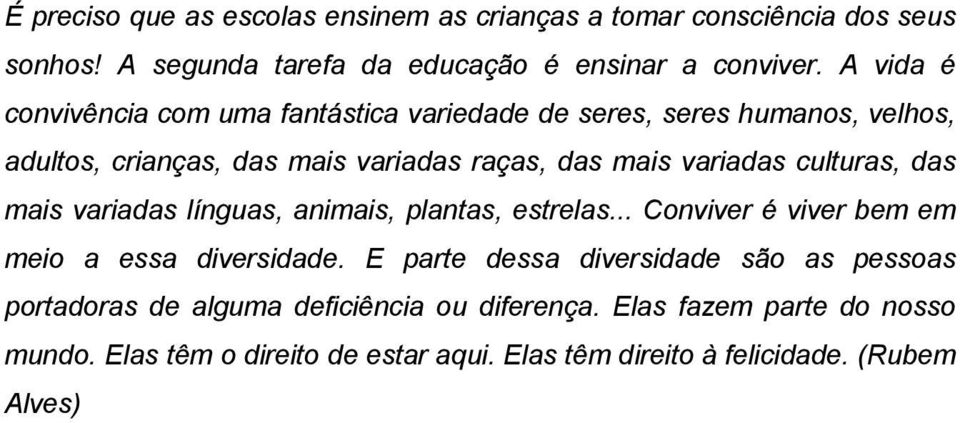 É preciso que as escolas ensinem as crianças a tomar consciência dos seus sonhos! A segunda tarefa da educação é ensinar a conviver. A vida é convivência com uma fantástica variedade de seres, seres humanos, velhos, adultos, crianças, das mais variadas raças, das mais variadas culturas, das mais variadas línguas, animais, plantas, estrelas... Conviver é viver bem em meio a essa diversidade. E parte dessa diversidade são as pessoas portadoras de alguma deficiência ou diferença. Elas fazem parte do nosso mundo. Elas têm o direito de estar aqui. Elas têm direito à felicidade. (Rubem Alves)